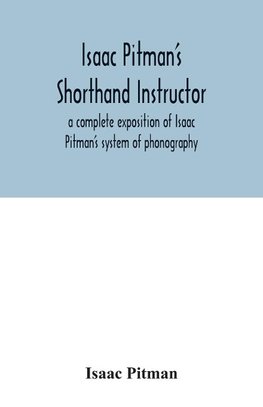 Isaac Pitman's Shorthand Instructor

a complete exposition of Isaac Pitman's system of phonography

Isaac Pitman